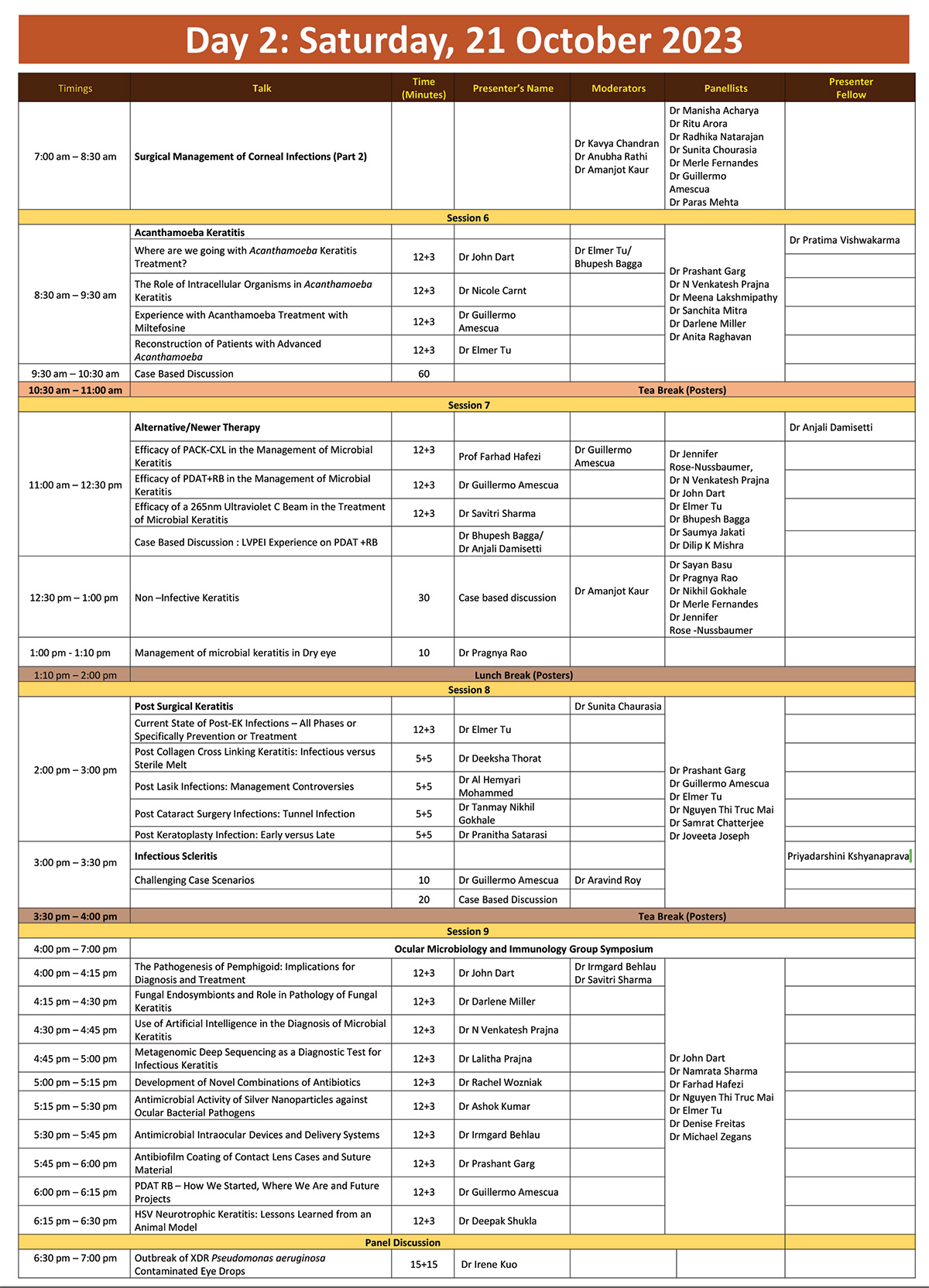 Day 2: Saturday, 21 October 2023

| Timings | Talk | Time (Minutes) | Presenter's Name | Moderators | Panellists | Presenter Fellow |
|---|---|---|---|---|---|---|
| 7:00 am – 8:30 am | Surgical Management of Corneal Infections (Part 2) | | | Dr Kavya Chandran Dr Anubha Rathi Dr Amanjot Kaur | Dr Manisha Acharya Dr Ritu Arora Dr Radhika Natarajan Dr Sunita Chourasia Dr Merle Fernandes Dr Guillermo Amescua Dr Paras Mehta | |
| Session 6 | | | | | | |
| 8:30 am – 9:30 am | Acanthamoeba Keratitis | | | | Dr Prashant Garg Dr N Venkatesh Prajna Dr Meena Lakshmipathy Dr Sanchita Mitra Dr Darlene Miller Dr Anita Raghavan | Dr Pratima Vishwakarma |
| | Where are we going with Acanthamoeba Keratitis Treatment? | 12+3 | Dr John Dart | Dr Elmer Tu/ Bhupesh Bagga | | |
| | The Role of Intracellular Organisms in Acanthamoeba Keratitis | 12+3 | Dr Nicole Carnt | | | |
| | Experience with Acanthamoeba Treatment with Miltefosine | 12+3 | Dr Guillermo Amescua | | | |
| | Reconstruction of Patients with Advanced Acanthamoeba | 12+3 | Dr Elmer Tu | | | |
| 9:30 am – 10:30 am | Case Based Discussion | 60 | | | | |
| 10:30 am – 11:00 am | Tea Break (Posters) | | | | | |
| Session 7 | | | | | | |
| 11:00 am – 12:30 pm | Alternative/Newer Therapy | | | | | Dr Anjali Damisetti |
| | Efficacy of PACK-CXL in the Management of Microbial Keratitis | 12+3 | Prof Farhad Hafezi | Dr Guillermo Amescua | Dr Jennifer Rose-Nussbaumer, Dr N Venkatesh Prajna Dr John Dart Dr Elmer Tu Dr Bhupesh Bagga Dr Saumya Jakati Dr Dilip K Mishra | |
| | Efficacy of PDAT+RB in the Management of Microbial Keratitis | 12+3 | Dr Guillermo Amescua | | | |
| | Efficacy of a 265nm Ultraviolet C Beam in the Treatment of Microbial Keratitis | 12+3 | Dr Savitri Sharma | | | |
| | Case Based Discussion : LVPEI Experience on PDAT +RB | | Dr Bhupesh Bagga/ Dr Anjali Damisetti | | | |
| 12:30 pm – 1:00 pm | Non –Infective Keratitis | 30 | Case based discussion | Dr Amanjot Kaur | Dr Sayan Basu Dr Pragnya Rao Dr Nikhil Gokhale Dr Merle Fernandes Dr Jennifer Rose -Nussbaumer | |
| 1:00 pm - 1:10 pm | Management of microbial keratitis in Dry eye | 10 | Dr Pragnya Rao | | | |
| 1:10 pm – 2:00 pm | Lunch Break (Posters) | | | | | |
| Session 8 | | | | | | |
| 2:00 pm – 3:00 pm | Post Surgical Keratitis | | | Dr Sunita Chaurasia | Dr Prashant Garg Dr Guillermo Amescua Dr Elmer Tu Dr Nguyen Thi Truc Mai Dr Samrat Chatterjee Dr Joveeta Joseph | |
| | Current State of Post-EK Infections – All Phases or Specifically Prevention or Treatment | 12+3 | Dr Elmer Tu | | | |
| | Post Collagen Cross Linking Keratitis: Infectious versus Sterile Melt | 5+5 | Dr Deeksha Thorat | | | |
| | Post Lasik Infections: Management Controversies | 5+5 | Dr Al Hemyari Mohammed | | | |
| | Post Cataract Surgery Infections: Tunnel Infection | 5+5 | Dr Tanmay Nikhil Gokhale | | | |
| | Post Keratoplasty Infection: Early versus Late | 5+5 | Dr Pranitha Satarasi | | | |
| 3:00 pm – 3:30 pm | Infectious Scleritis | | | | | Priyadarshini Kshyanaprava |
| | Challenging Case Scenarios | 10 | Dr Guillermo Amescua | Dr Aravind Roy | | |
| | | 20 | Case Based Discussion | | | |
| 3:30 pm – 4:00 pm | Tea Break (Posters) | | | | | |
| Session 9 | | | | | | |
| 4:00 pm – 7:00 pm | Ocular Microbiology and Immunology Group Symposium | | | | | |
| 4:00 pm – 4:15 pm | The Pathogenesis of Pemphigoid: Implications for Diagnosis and Treatment | 12+3 | Dr John Dart | Dr Irmgard Behlau Dr Savitri Sharma | Dr John Dart Dr Namrata Sharma Dr Farhad Hafezi Dr Nguyen Thi Truc Mai Dr Elmer Tu Dr Denise Freitas Dr Michael Zegans | |
| 4:15 pm – 4:30 pm | Fungal Endosymbionts and Role in Pathology of Fungal Keratitis | 12+3 | Dr Darlene Miller | | | |
| 4:30 pm – 4:45 pm | Use of Artificial Intelligence in the Diagnosis of Microbial Keratitis | 12+3 | Dr N Venkatesh Prajna | | | |
| 4:45 pm – 5:00 pm | Metagenomic Deep Sequencing as a Diagnostic Test for Infectious Keratitis | 12+3 | Dr Lalitha Prajna | | | |
| 5:00 pm – 5:15 pm | Development of Novel Combinations of Antibiotics | 12+3 | Dr Rachel Wozniak | | | |
| 5:15 pm – 5:30 pm | Antimicrobial Activity of Silver Nanoparticles against Ocular Bacterial Pathogens | 12+3 | Dr Ashok Kumar | | | |
| 5:30 pm – 5:45 pm | Antimicrobial Intraocular Devices and Delivery Systems | 12+3 | Dr Irmgard Behlau | | | |
| 5:45 pm – 6:00 pm | Antibiofilm Coating of Contact Lens Cases and Suture Material | 12+3 | Dr Prashant Garg | | | |
| 6:00 pm – 6:15 pm | PDAT RB – How We Started, Where We Are and Future Projects | 12+3 | Dr Guillermo Amescua | | | |
| 6:15 pm – 6:30 pm | HSV Neurotrophic Keratitis: Lessons Learned from an Animal Model | 12+3 | Dr Deepak Shukla | | | |
| Panel Discussion | | | | | | |
| 6:30 pm – 7:00 pm | Outbreak of XDR Pseudomonas aeruginosa Contaminated Eye Drops | 15+15 | Dr Irene Kuo | | | |